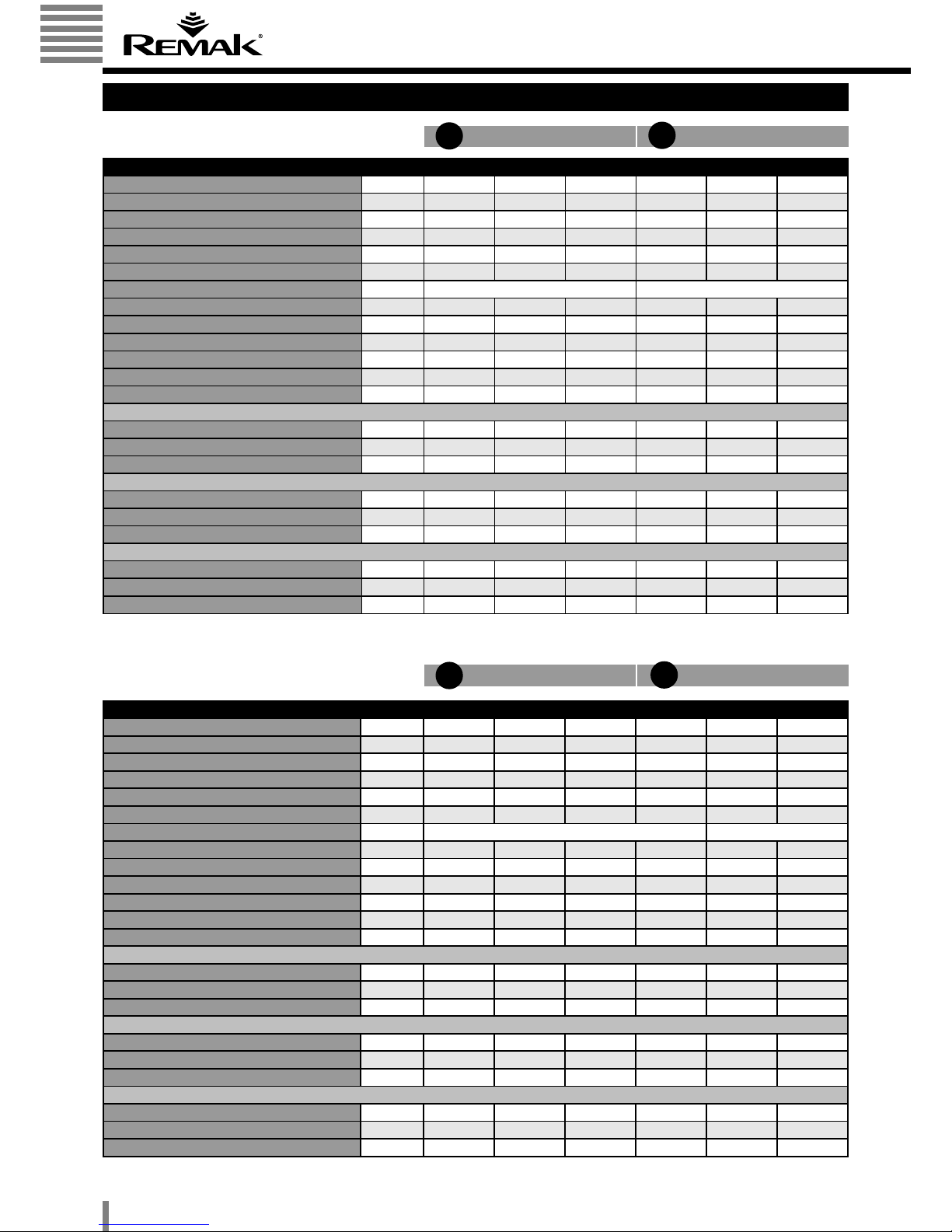 REMAK®